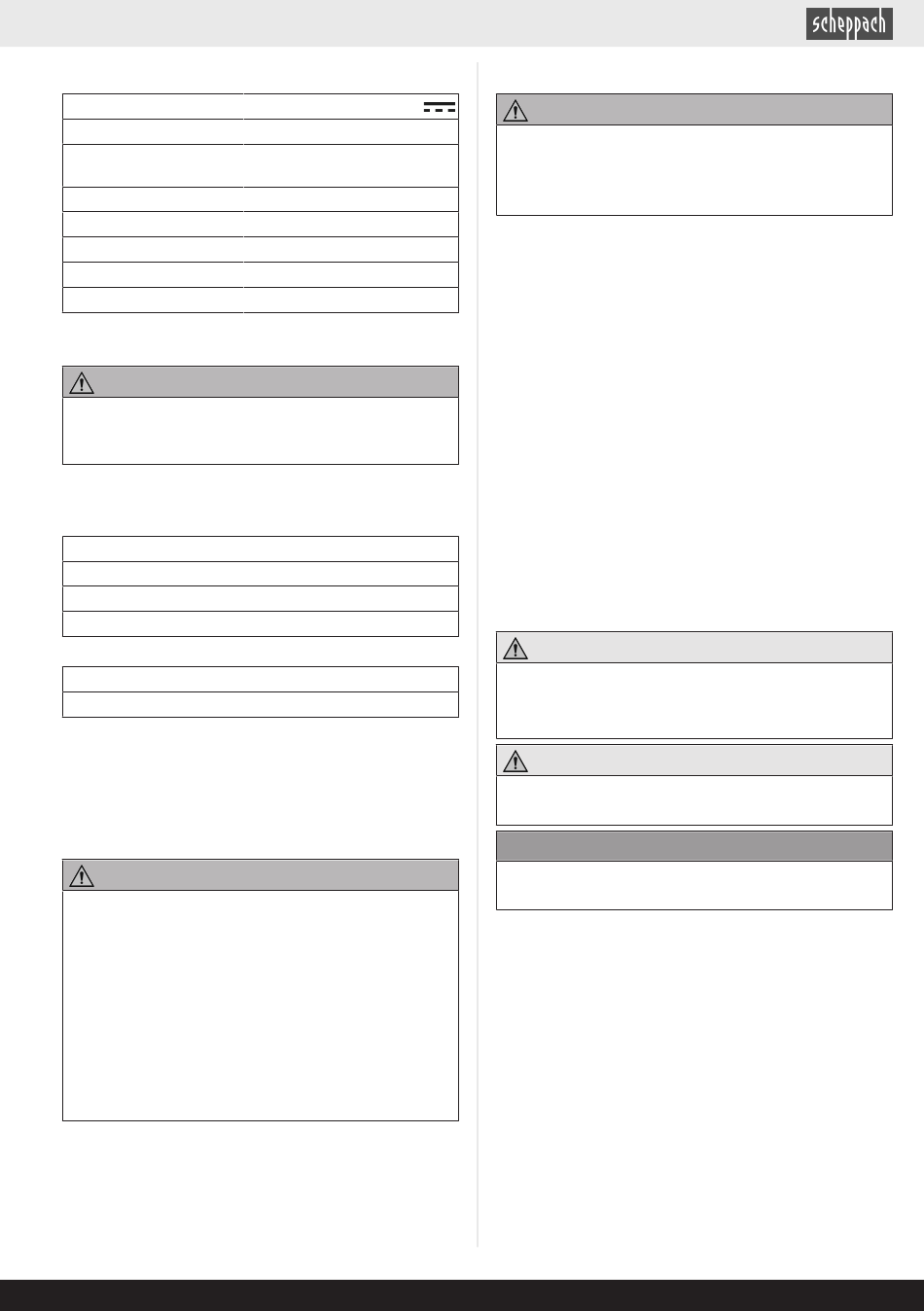 scheppach